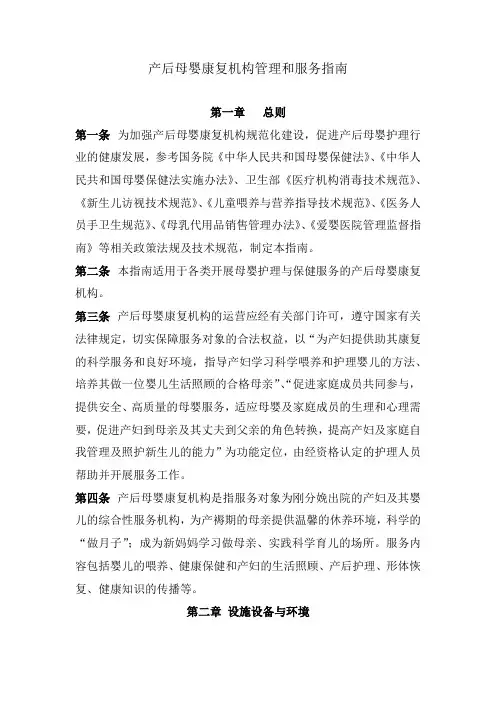 产后母婴康复机构管理和服务指南

第一章　总则

第一条　为加强产后母婴康复机构规范化建设，促进产后母婴护理行业的健康发展，参考国务院《中华人民共和国母婴保健法》、《中华人民共和国母婴保健法实施办法》、卫生部《医疗机构消毒技术规范》、《新生儿访视技术规范》、《儿童喂养与营养指导技术规范》、《医务人员手卫生规范》、《母乳代用品销售管理办法》、《爱婴医院管理监督指南》等相关政策法规及技术规范，制定本指南。

第二条　本指南适用于各类开展母婴护理与保健服务的产后母婴康复机构。

第三条　产后母婴康复机构的运营应经有关部门许可，遵守国家有关法律规定，切实保障服务对象的合法权益，以“为产妇提供助其康复的科学服务和良好环境，指导产妇学习科学喂养和护理婴儿的方法、培养其做一位婴儿生活照顾的合格母亲”、“促进家庭成员共同参与，提供安全、高质量的母婴服务，适应母婴及家庭成员的生理和心理需要，促进产妇到母亲及其丈夫到父亲的角色转换，提高产妇及家庭自我管理及照护新生儿的能力”为功能定位，由经资格认定的护理人员帮助并开展服务工作。

第四条　产后母婴康复机构是指服务对象为刚分娩出院的产妇及其婴儿的综合性服务机构，为产褥期的母亲提供温馨的休养环境，科学的“做月子”；成为新妈妈学习做母亲、实践科学育儿的场所。服务内容包括婴儿的喂养、健康保健和产妇的生活照顾、产后护理、形体恢复、健康知识的传播等。

第二章　设施设备与环境